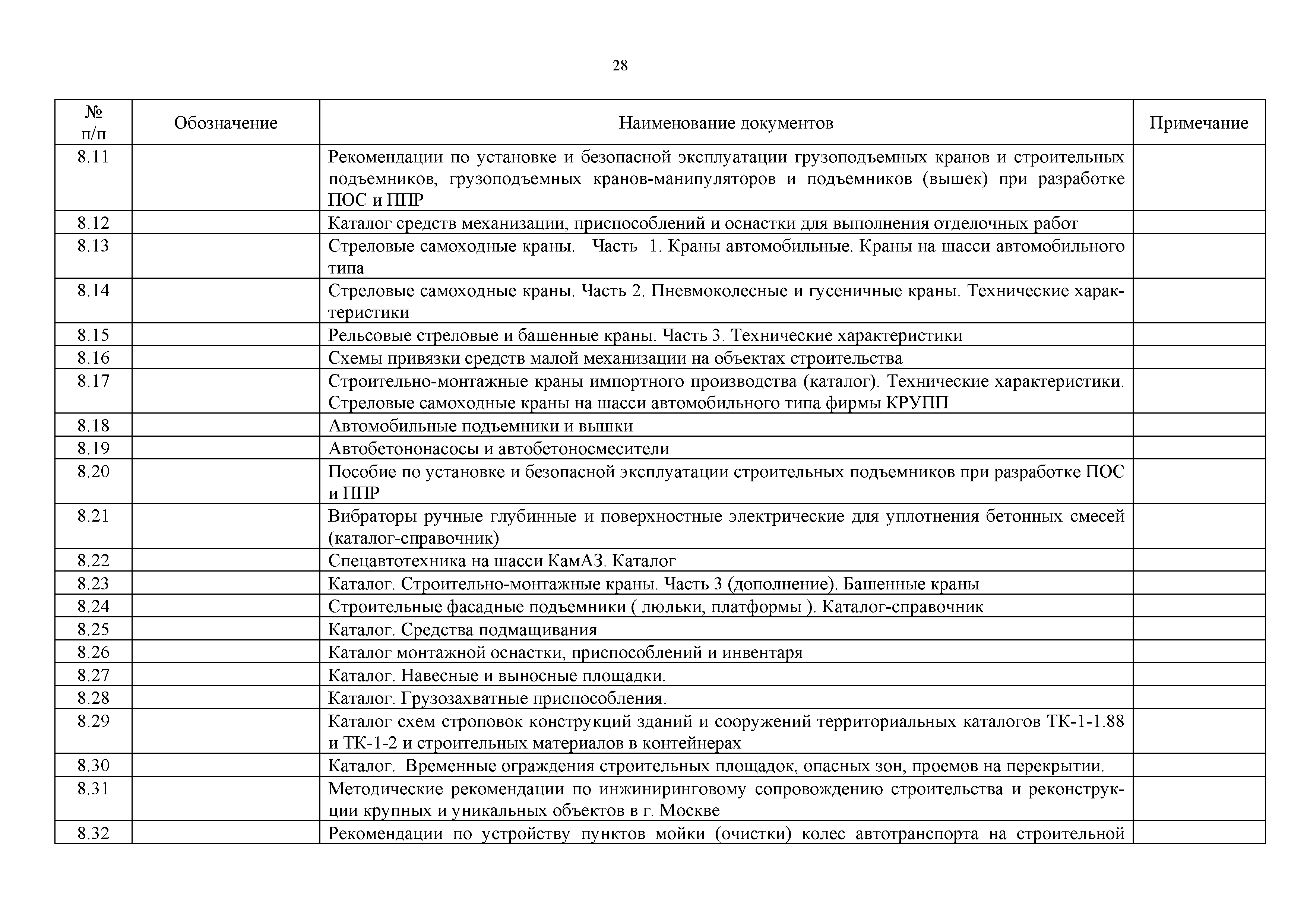 28

| № п/п | Обозначение | Наименование документов | Примечание |
|---|---|---|---|
| 8.11 | | Рекомендации по установке и безопасной эксплуатации грузоподъемных кранов и строительных подъемников, грузоподъемных кранов-манипуляторов и подъемников (вышек) при разработке ПОС и ППР | |
| 8.12 | | Каталог средств механизации, приспособлений и оснастки для выполнения отделочных работ | |
| 8.13 | | Стреловые самоходные краны. Часть 1. Краны автомобильные. Краны на шасси автомобильного типа | |
| 8.14 | | Стреловые самоходные краны. Часть 2. Пневмоколесные и гусеничные краны. Технические характеристики | |
| 8.15 | | Рельсовые стреловые и башенные краны. Часть 3. Технические характеристики | |
| 8.16 | | Схемы привязки средств малой механизации на объектах строительства | |
| 8.17 | | Строительно-монтажные краны импортного производства (каталог). Технические характеристики. Стреловые самоходные краны на шасси автомобильного типа фирмы КРУПП | |
| 8.18 | | Автомобильные подъемники и вышки | |
| 8.19 | | Автобетононасосы и автобетоносмесители | |
| 8.20 | | Пособие по установке и безопасной эксплуатации строительных подъемников при разработке ПОС и ППР | |
| 8.21 | | Вибраторы ручные глубинные и поверхностные электрические для уплотнения бетонных смесей (каталог-справочник) | |
| 8.22 | | Спецавтотехника на шасси КамАЗ. Каталог | |
| 8.23 | | Каталог. Строительно-монтажные краны. Часть 3 (дополнение). Башенные краны | |
| 8.24 | | Строительные фасадные подъемники ( люльки, платформы ). Каталог-справочник | |
| 8.25 | | Каталог. Средства подмащивания | |
| 8.26 | | Каталог монтажной оснастки, приспособлений и инвентаря | |
| 8.27 | | Каталог. Навесные и выносные площадки. | |
| 8.28 | | Каталог. Грузозахватные приспособления. | |
| 8.29 | | Каталог схем строповок конструкций зданий и сооружений территориальных каталогов ТК-1-1.88 и ТК-1-2 и строительных материалов в контейнерах | |
| 8.30 | | Каталог. Временные ограждения строительных площадок, опасных зон, проемов на перекрытии. | |
| 8.31 | | Методические рекомендации по инжиниринговому сопровождению строительства и реконструкции крупных и уникальных объектов в г. Москве | |
| 8.32 | | Рекомендации по устройству пунктов мойки (очистки) колес автотранспорта на строительной | |